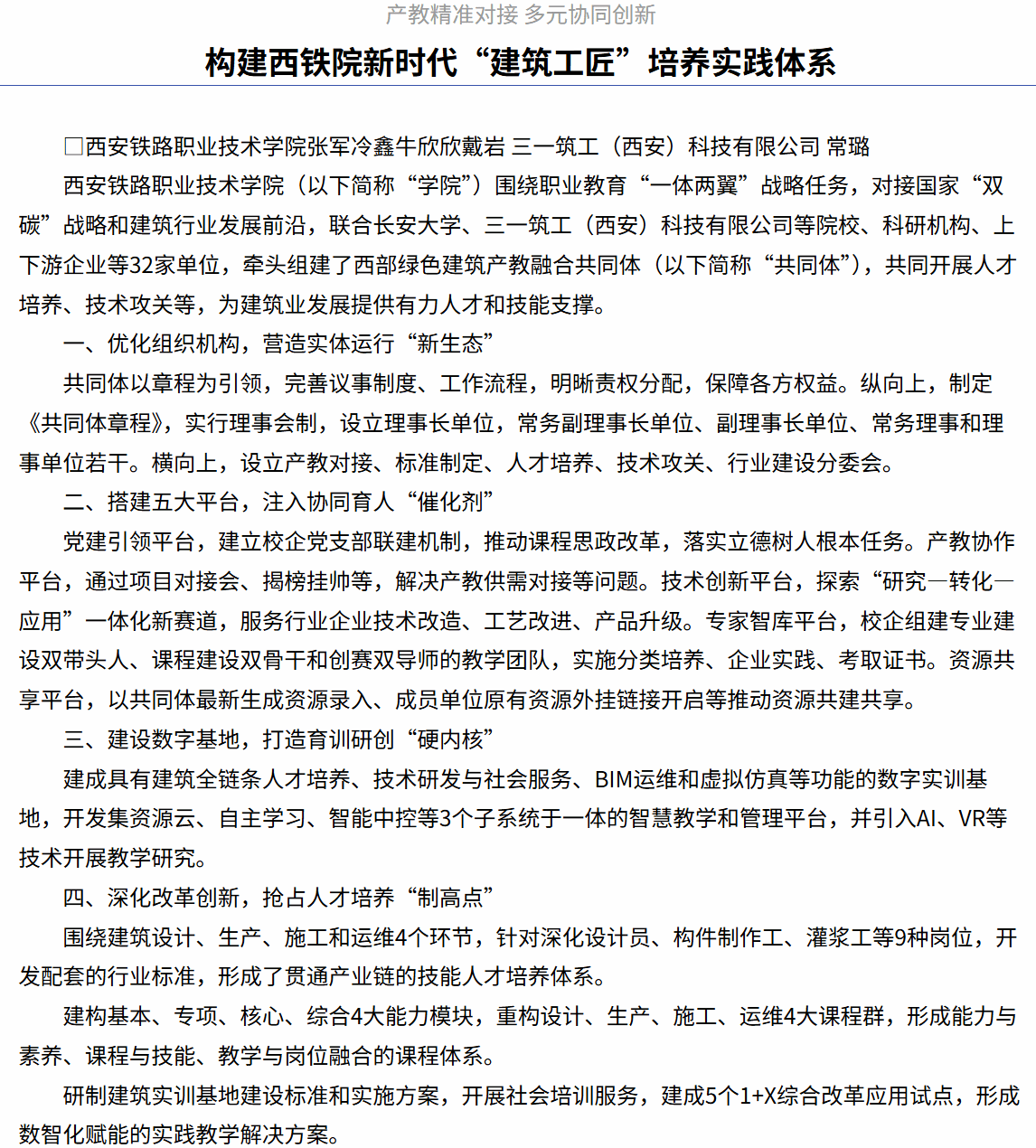 产教精准对接 多元协同创新

构建西铁院新时代“建筑工匠”培养实践体系

□西安铁路职业技术学院张军冷鑫牛欣欣戴岩 三一筑工（西安）科技有限公司 常璐

西安铁路职业技术学院（以下简称“学院”）围绕职业教育“一体两翼”战略任务，对接国家“双碳”战略和建筑行业发展前沿，联合长安大学、三一筑工（西安）科技有限公司等院校、科研机构、上下游企业等32家单位，牵头组建了西部绿色建筑产教融合共同体（以下简称“共同体”），共同开展人才培养、技术攻关等，为建筑业发展提供有力人才和技能支撑。

一、优化组织机构，营造实体运行“新生态”

共同体以章程为引领，完善议事制度、工作流程，明晰责权分配，保障各方权益。纵向上，制定《共同体章程》，实行理事会制，设立理事长单位，常务副理事长单位、副理事长单位、常务理事和理事单位若干。横向上，设立产教对接、标准制定、人才培养、技术攻关、行业建设分委会。

二、搭建五大平台，注入协同育人“催化剂”

党建引领平台，建立校企党支部联建机制，推动课程思政改革，落实立德树人根本任务。产教协作平台，通过项目对接会、揭榜挂帅等，解决产教供需对接等问题。技术创新平台，探索“研究—转化—应用”一体化新赛道，服务行业企业技术改造、工艺改进、产品升级。专家智库平台，校企组建专业建设双带头人、课程建设双骨干和创赛双导师的教学团队，实施分类培养、企业实践、考取证书。资源共享平台，以共同体最新生成资源录入、成员单位原有资源外挂链接开启等推动资源共建共享。

三、建设数字基地，打造育训研创“硬内核”

建成具有建筑全链条人才培养、技术研发与社会服务、BIM运维和虚拟仿真等功能的数字实训基地，开发集资源云、自主学习、智能中控等3个子系统于一体的智慧教学和管理平台，并引入AI、VR等技术开展教学研究。

四、深化改革创新，抢占人才培养“制高点”

围绕建筑设计、生产、施工和运维4个环节，针对深化设计员、构件制作工、灌浆工等9种岗位，开发配套的行业标准，形成了贯通产业链的技能人才培养体系。

建构基本、专项、核心、综合4大能力模块，重构设计、生产、施工、运维4大课程群，形成能力与素养、课程与技能、教学与岗位融合的课程体系。

研制建筑实训基地建设标准和实施方案，开展社会培训服务，建成5个1+X综合改革应用试点，形成数智化赋能的实践教学解决方案。